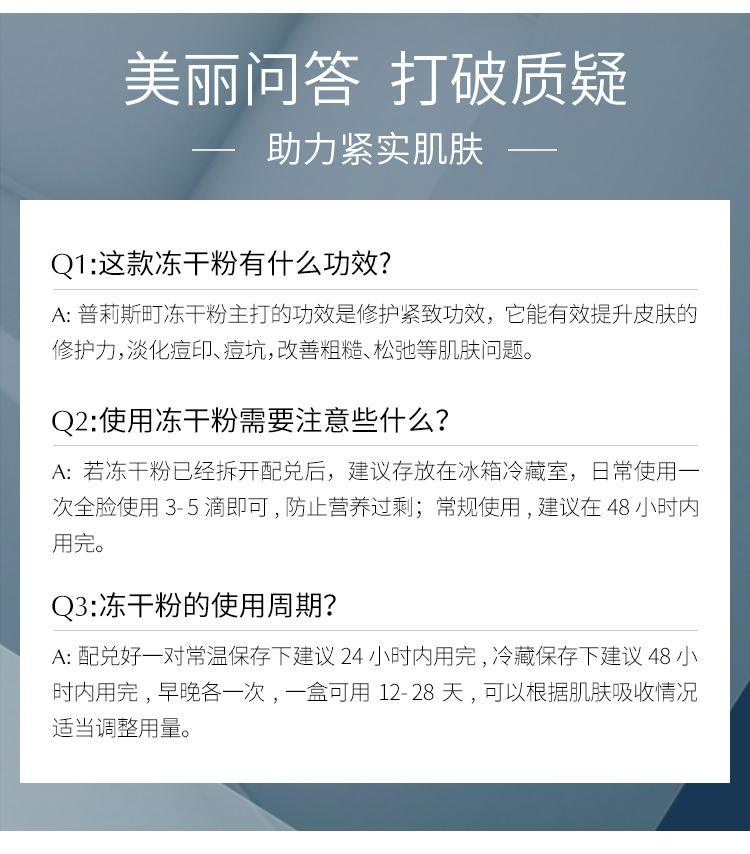 美丽问答 打破质疑

— 助力紧实肌肤 —

Q1:这款冻干粉有什么功效?

A: 普莉斯町冻干粉主打的功效是修护紧致功效，它能有效提升皮肤的修护力,淡化痘印、痘坑,改善粗糙、松弛等肌肤问题。

Q2:使用冻干粉需要注意些什么？

A: 若冻干粉已经拆开配兑后，建议存放在冰箱冷藏室，日常使用一次全脸使用 3-5 滴即可 , 防止营养过剩；常规使用 , 建议在 48 小时内用完。

Q3:冻干粉的使用周期？

A: 配兑好一对常温保存下建议 24 小时内用完 , 冷藏保存下建议 48 小时内用完 , 早晚各一次 , 一盒可用 12-28 天 , 可以根据肌肤吸收情况适当调整用量。